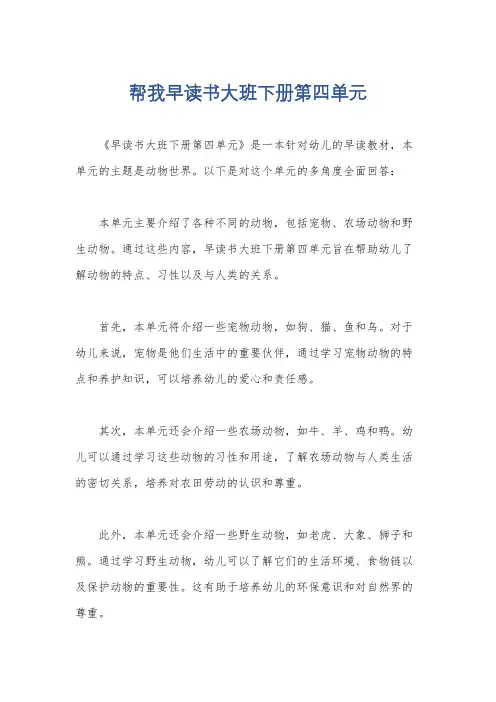 帮我早读书大班下册第四单元

《早读书大班下册第四单元》是一本针对幼儿的早读教材，本单元的主题是动物世界。以下是对这个单元的多角度全面回答：

本单元主要介绍了各种不同的动物，包括宠物、农场动物和野生动物。通过这些内容，早读书大班下册第四单元旨在帮助幼儿了解动物的特点、习性以及与人类的关系。

首先，本单元将介绍一些宠物动物，如狗、猫、鱼和鸟。对于幼儿来说，宠物是他们生活中的重要伙伴，通过学习宠物动物的特点和养护知识，可以培养幼儿的爱心和责任感。

其次，本单元还会介绍一些农场动物，如牛、羊、鸡和鸭。幼儿可以通过学习这些动物的习性和用途，了解农场动物与人类生活的密切关系，培养对农田劳动的认识和尊重。

此外，本单元还会介绍一些野生动物，如老虎、大象、狮子和熊。通过学习野生动物，幼儿可以了解它们的生活环境、食物链以及保护动物的重要性。这有助于培养幼儿的环保意识和对自然界的尊重。